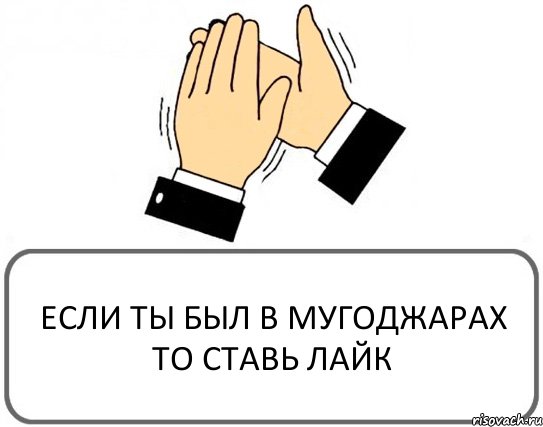 ЕСЛИ ТЫ БЫЛ В МУГОДЖАРАХ ТО СТАВЬ ЛАЙК

risovach.ru